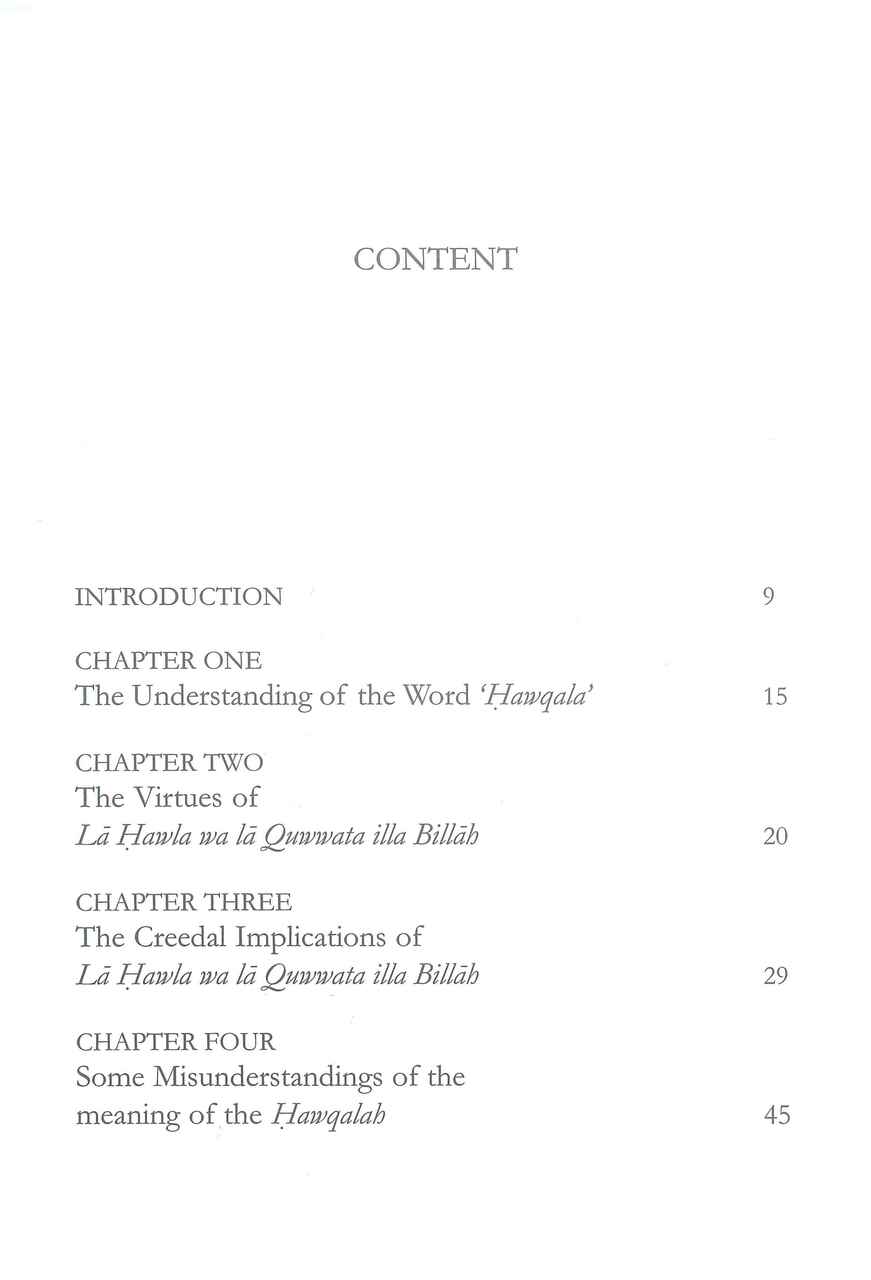 CONTENT

INTRODUCTION 9

CHAPTER ONE
The Understanding of the Word 'Ḥawqala' 15

CHAPTER TWO
The Virtues of
Lā Ḥawla wa lā Quwwata illa Billāh 20

CHAPTER THREE
The Creedal Implications of
Lā Ḥawla wa lā Quwwata illa Billāh 29

CHAPTER FOUR
Some Misunderstandings of the meaning of the Ḥawqalah 45